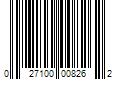 0 27100 00826 2